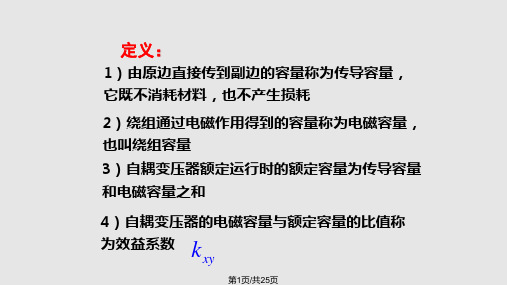 定义：

1）由原边直接传到副边的容量称为传导容量，它既不消耗材料，也不产生损耗

2）绕组通过电磁作用得到的容量称为电磁容量，也叫绕组容量

3）自耦变压器额定运行时的额定容量为传导容量和电磁容量之和

4）自耦变压器的电磁容量与额定容量的比值称为效益系数 $k_{xy}$

第1页/共25页